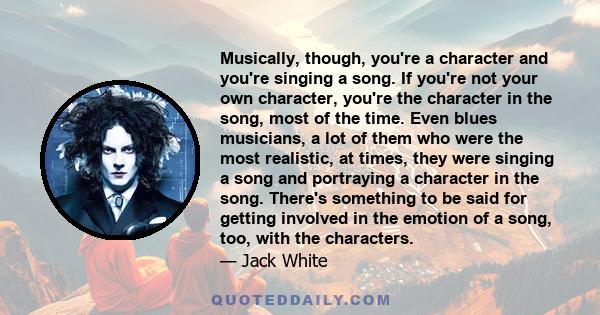 Musically, though, you're a character and you're singing a song. If you're not your own character, you're the character in the song, most of the time. Even blues musicians, a lot of them who were the most realistic, at times, they were singing a song and portraying a character in the song. There's something to be said for getting involved in the emotion of a song, too, with the characters.

— Jack White

QUOTEDDAILY.COM